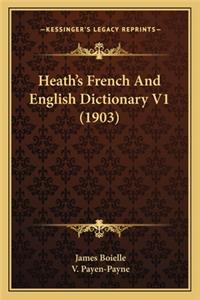 —KESSINGER'S LEGACY REPRINTS—

Heath's French And English Dictionary V1 (1903)

James Boielle
V. Payen-Payne